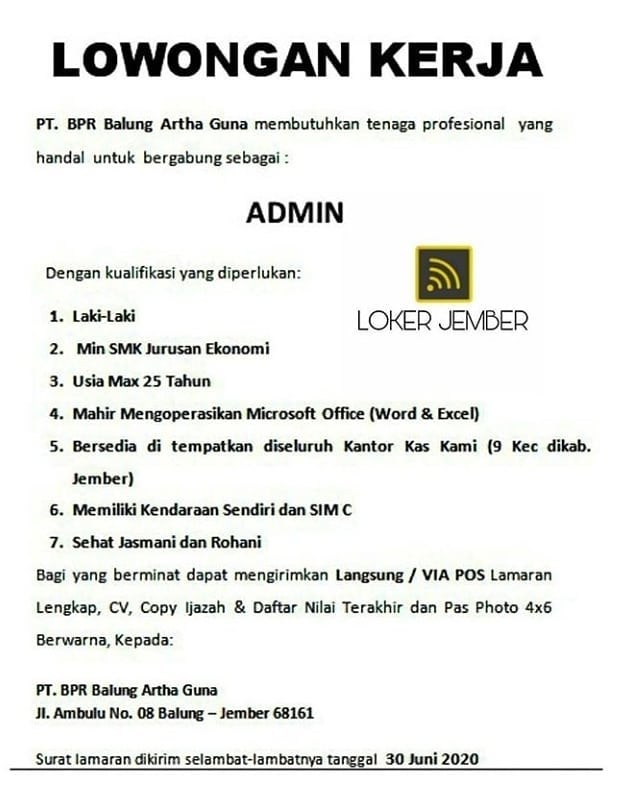 LOWONGAN KERJA

PT. BPR Balung Artha Guna membutuhkan tenaga profesional yang handal untuk bergabung sebagai :

ADMIN

Dengan kualifikasi yang diperlukan:

LOKER JEMBER

1. Laki-Laki
2. Min SMK Jurusan Ekonomi
3. Usia Max 25 Tahun
4. Mahir Mengoperasikan Microsoft Office (Word & Excel)
5. Bersedia di tempatkan diseluruh Kantor Kas Kami (9 Kec dikab. Jember)
6. Memiliki Kendaraan Sendiri dan SIM C
7. Sehat Jasmani dan Rohani

Bagi yang berminat dapat mengirimkan Langsung / VIA POS Lamaran Lengkap, CV, Copy Ijazah & Daftar Nilai Terakhir dan Pas Photo 4x6 Berwarna, Kepada:

PT. BPR Balung Artha Guna
Jl. Ambulu No. 08 Balung – Jember 68161

Surat lamaran dikirim selambat-lambatnya tanggal 30 Juni 2020